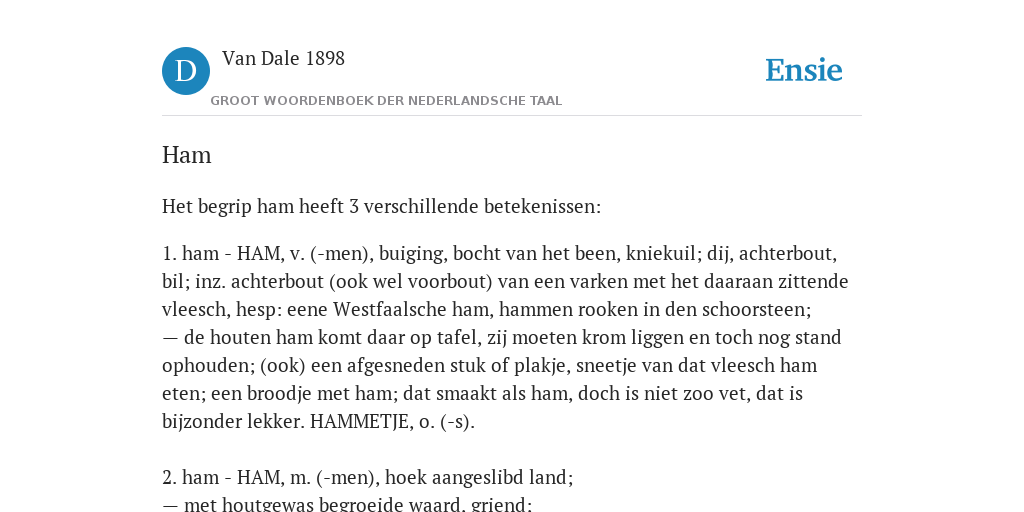 D Van Dale 1898
GROOT WOORDENBOEK DER NEDERLANDSCHE TAAL

Ensie

Ham

Het begrip ham heeft 3 verschillende betekenissen:

1. ham - HAM, v. (-men), buiging, bocht van het been, kniekuil; dij, achterbout, bil; inz. achterbout (ook wel voorbout) van een varken met het daaraan zittende vleesch, hesp: eene Westfaalsche ham, hammen rooken in den schoorsteen;
— de houten ham komt daar op tafel, zij moeten krom liggen en toch nog stand ophouden; (ook) een afgesneden stuk of plakje, sneetje van dat vleesch ham eten; een broodje met ham; dat smaakt als ham, doch is niet zoo vet, dat is bijzonder lekker. HAMMETJE, o. (-s).

2. ham - HAM, m. (-men), hoek aangeslibd land;
— met houtgewas begroeide waard, griend;